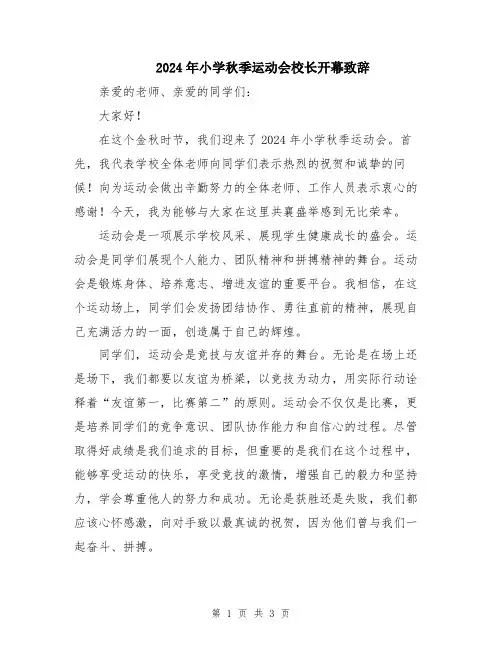 2024年小学秋季运动会校长开幕致辞

亲爱的老师、亲爱的同学们：

大家好！

在这个金秋时节，我们迎来了2024年小学秋季运动会。首先，我代表学校全体老师向同学们表示热烈的祝贺和诚挚的问候！向为运动会做出辛勤努力的全体老师、工作人员表示衷心的感谢！今天，我为能够与大家在这里共襄盛举感到无比荣幸。

运动会是一项展示学校风采、展现学生健康成长的盛会。运动会是同学们展现个人能力、团队精神和拼搏精神的舞台。运动会是锻炼身体、培养意志、增进友谊的重要平台。我相信，在这个运动场上，同学们会发扬团结协作、勇往直前的精神，展现自己充满活力的一面，创造属于自己的辉煌。

同学们，运动会是竞技与友谊并存的舞台。无论是在场上还是场下，我们都要以友谊为桥梁，以竞技为动力，用实际行动诠释着“友谊第一，比赛第二”的原则。运动会不仅仅是比赛，更是培养同学们的竞争意识、团队协作能力和自信心的过程。尽管取得好成绩是我们追求的目标，但重要的是我们在这个过程中，能够享受运动的快乐，享受竞技的激情，增强自己的毅力和坚持力，学会尊重他人的努力和成功。无论是获胜还是失败，我们都应该心怀感激，向对手致以最真诚的祝贺，因为他们曾与我们一起奋斗、拼搏。

第 1 页 共 3 页